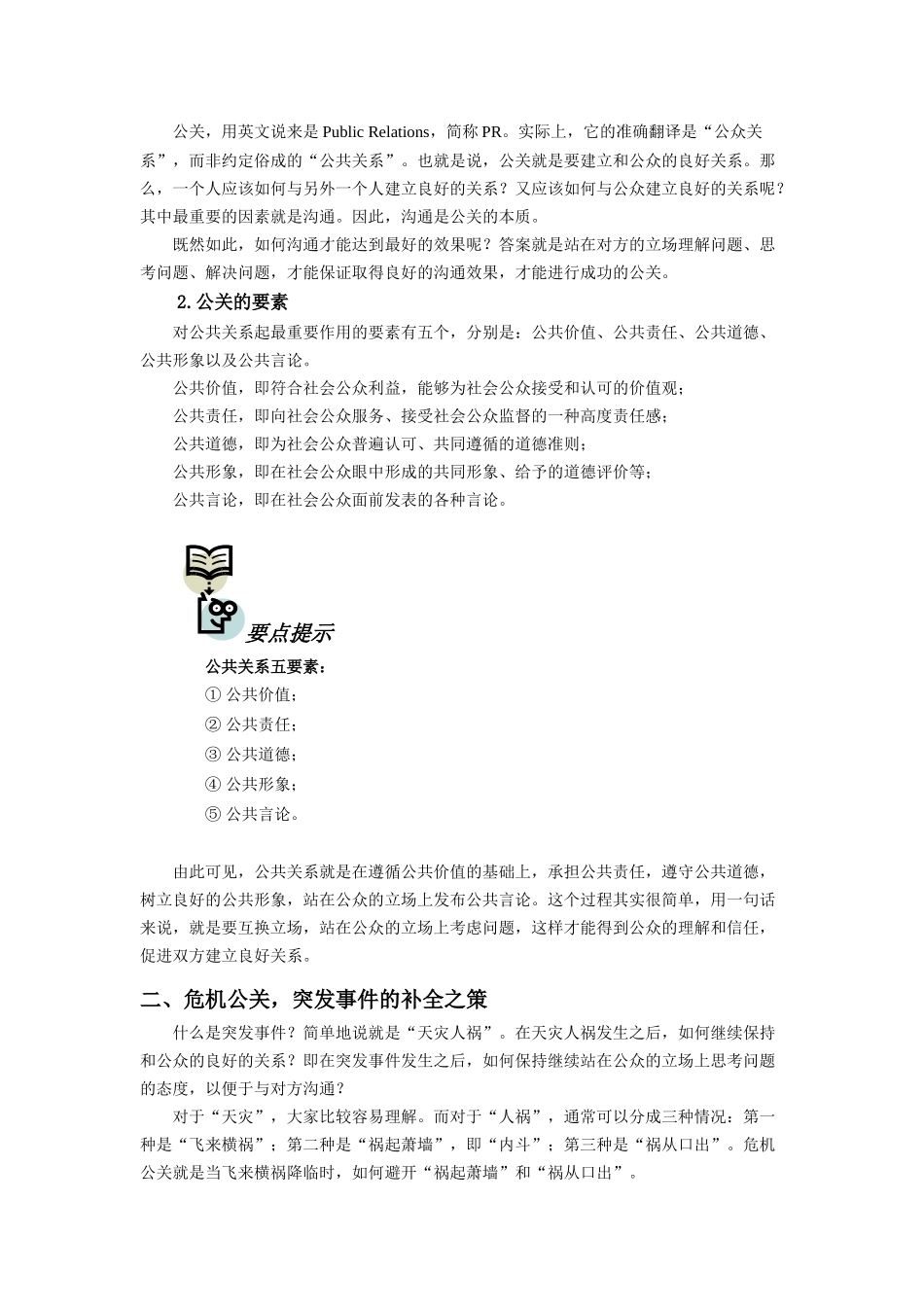 公关，用英文说来是 Public Relations，简称 PR。实际上，它的准确翻译是“公众关系”，而非约定俗成的“公共关系”。也就是说，公关就是要建立和公众的良好关系。那么，一个人应该如何与另外一个人建立良好的关系？又应该如何与公众建立良好的关系呢？其中最重要的因素就是沟通。因此，沟通是公关的本质。

既然如此，如何沟通才能达到最好的效果呢？答案就是站在对方的立场理解问题、思考问题、解决问题，才能保证取得良好的沟通效果，才能进行成功的公关。

2.公关的要素

对公共关系起最重要作用的要素有五个，分别是：公共价值、公共责任、公共道德、公共形象以及公共言论。

公共价值，即符合社会公众利益，能够为社会公众接受和认可的价值观；

公共责任，即向社会公众服务、接受社会公众监督的一种高度责任感；

公共道德，即为社会公众普遍认可、共同遵循的道德准则；

公共形象，即在社会公众眼中形成的共同形象、给予的道德评价等；

公共言论，即在社会公众面前发表的各种言论。

要点提示

公共关系五要素：

① 公共价值；

② 公共责任；

③ 公共道德；

④ 公共形象；

⑤ 公共言论。

由此可见，公共关系就是在遵循公共价值的基础上，承担公共责任，遵守公共道德，树立良好的公共形象，站在公众的立场上发布公共言论。这个过程其实很简单，用一句话来说，就是要互换立场，站在公众的立场上考虑问题，这样才能得到公众的理解和信任，促进双方建立良好关系。

二、危机公关，突发事件的补全之策

什么是突发事件？简单地说就是“天灾人祸”。在天灾人祸发生之后，如何继续保持和公众的良好的关系？即在突发事件发生之后，如何保持继续站在公众的立场上思考问题的态度，以便于与对方沟通？

对于“天灾”，大家比较容易理解。而对于“人祸”，通常可以分成三种情况：第一种是“飞来横祸”；第二种是“祸起萧墙”，即“内斗”；第三种是“祸从口出”。危机公关就是当飞来横祸降临时，如何避开“祸起萧墙”和“祸从口出”。